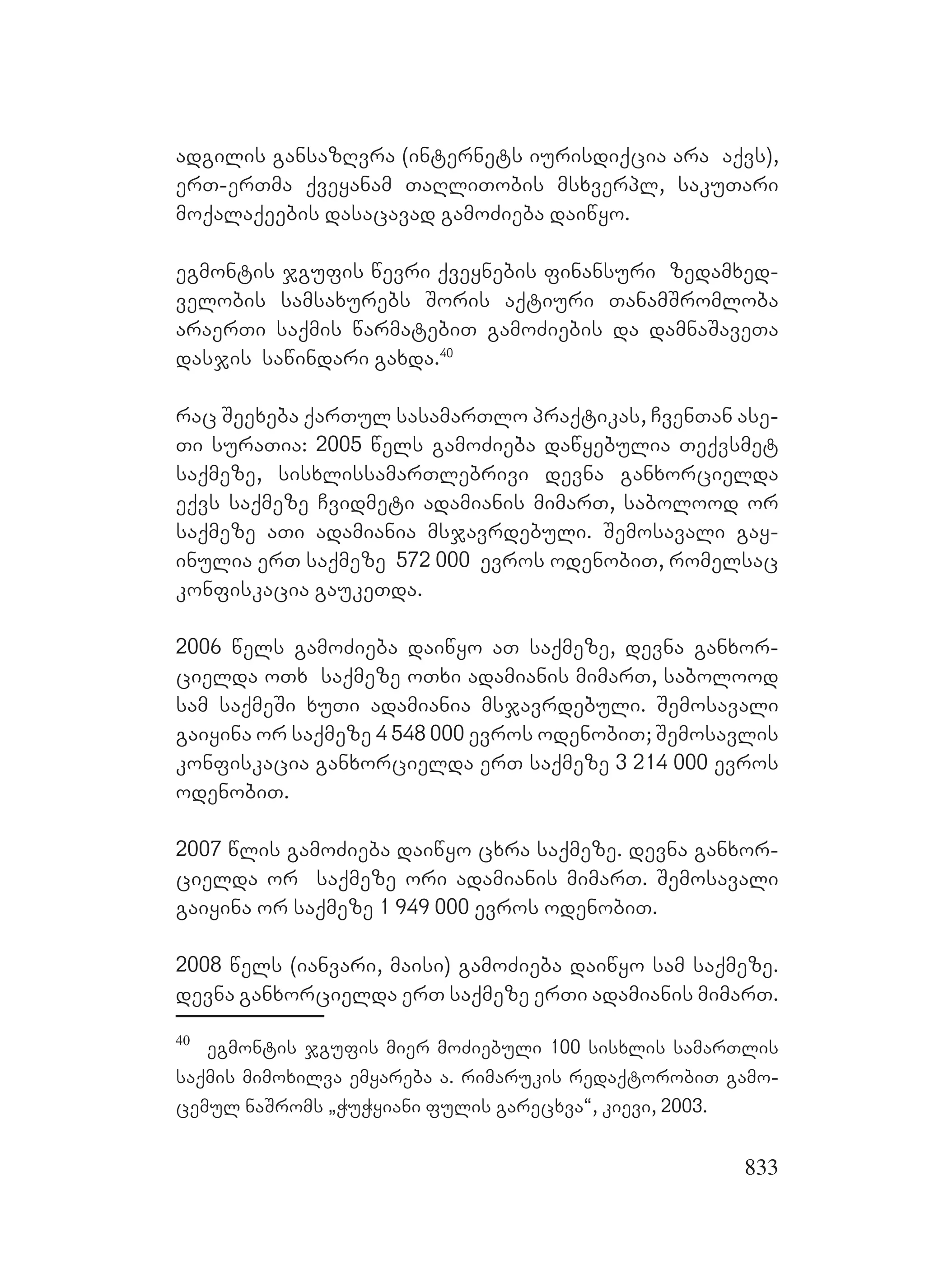 ადგილის განსაზღვრა (ინტერნეტს იურისდიქცია არა აქვს), ერთ-ერთმა ქვეყანამ თაღლითობის მსხვერპლ, საკუთარი მოქალაქეების დასაცავად გამოძიება დაიწყო.

ეგმონტის ჯგუფის წევრი ქვეყნების ფინანსური ზედამხედველობის სამსახურებს შორის აქტიური თანამშრომლობა არაერთი საქმის წარმატებით გამოძიების და დამნაშავეთა დასჯის საწინდარი გახდა.$^{40}$

რაც შეეხება ქართულ სასამართლო პრაქტიკას, ჩვენთან ასეთი სურათია: 2005 წელს გამოძიება დაწყებულია თექვსმეტ საქმეზე, სისხლისსამართლებრივი დევნა განხორციელდა ექვს საქმეზე ჩვიდმეტი ადამიანის მიმართ, საბოლოოდ ორ საქმეზე ათი ადამიანია მსჯავრდებული. შემოსავალი გაყინულია ერთ საქმეზე 572 000 ევროს ოდენობით, რომელსაც კონფისკაცია გაუკეთდა.

2006 წელს გამოძიება დაიწყო ათ საქმეზე, დევნა განხორციელდა ოთხ საქმეზე ოთხი ადამიანის მიმართ, საბოლოოდ სამ საქმეში ხუთი ადამიანია მსჯავრდებული. შემოსავალი გაიყინა ორ საქმეზე 4 548 000 ევროს ოდენობით; შემოსავლის კონფისკაცია განხორციელდა ერთ საქმეზე 3 214 000 ევროს ოდენობით.

2007 წლის გამოძიება დაიწყო ცხრა საქმეზე. დევნა განხორციელდა ორ საქმეზე ორი ადამიანის მიმართ. შემოსავალი გაიყინა ორ საქმეზე 1 949 000 ევროს ოდენობით.

2008 წელს (იანვარი, მაისი) გამოძიება დაიწყო სამ საქმეზე. დევნა განხორციელდა ერთ საქმეზე ერთი ადამიანის მიმართ.

$^{40}$ ეგმონტის ჯგუფის მიერ მოძიებული 100 სისხლის სამართლის საქმის მიმოხილვა ემყარება ა. რიმარუკის რედაქტორობით გამოცემულ ნაშრომს „ჭუჭყიანი ფულის გარეცხვა“, კიევი, 2003.

833